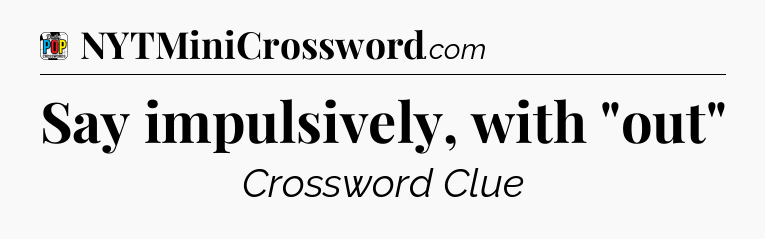 POP CROSSWORDS NYTMiniCrossword.com

Say impulsively, with "out"

Crossword Clue